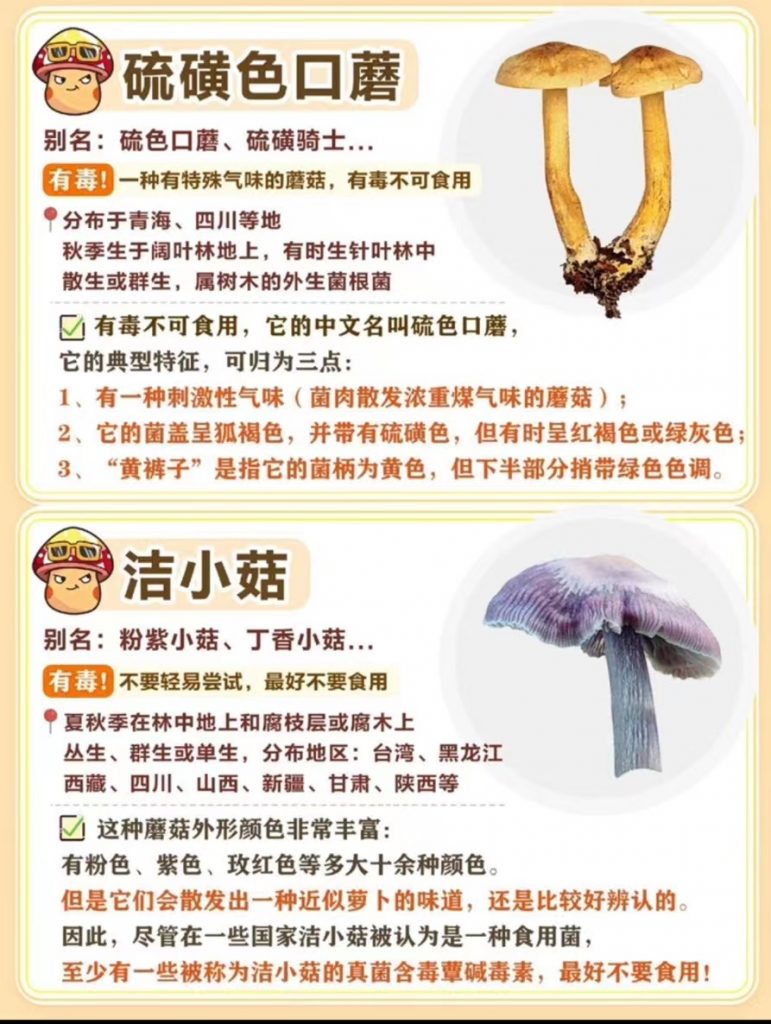 硫磺色口蘑

别名：硫色口蘑、硫磺骑士...

有毒！一种有特殊气味的蘑菇，有毒不可食用

分布于青海、四川等地
秋季生于阔叶林地上，有时生针叶林中
散生或群生，属树木的外生菌根菌

有毒不可食用，它的中文名叫硫色口蘑，
它的典型特征，可归为三点：
1、有一种刺激性气味（菌肉散发浓重煤气味的蘑菇）；
2、它的菌盖呈狐褐色，并带有硫磺色，但有时呈红褐色或绿灰色；
3、“黄裤子”是指它的菌柄为黄色，但下半部分捎带绿色色调。

洁小菇

别名：粉紫小菇、丁香小菇...

有毒！不要轻易尝试，最好不要食用

夏秋季在林中地上和腐枝层或腐木上
丛生、群生或单生，分布地区：台湾、黑龙江
西藏、四川、山西、新疆、甘肃、陕西等

这种蘑菇外形颜色非常丰富：
有粉色、紫色、玫红色等多大十余种颜色。
但是它们会散发出一种近似萝卜的味道，还是比较好辨认的。
因此，尽管在一些国家洁小菇被认为是一种食用菌，
至少有一些被称为洁小菇的真菌含毒蕈碱毒素，最好不要食用！